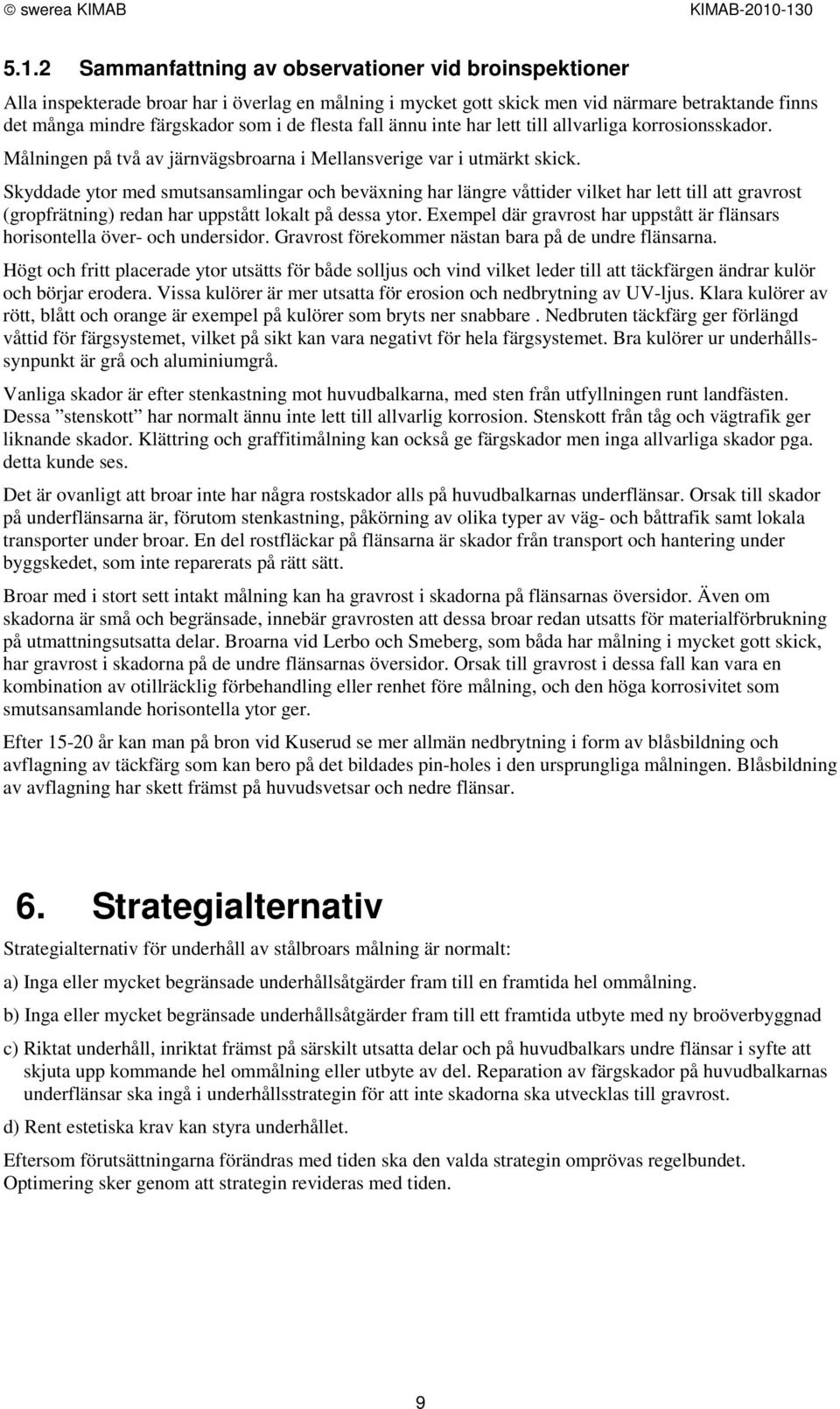 © swerea KIMAB KIMAB-2010-130

5.1.2 Sammanfattning av observationer vid broinspektioner

Alla inspekterade broar har i överlag en målning i mycket gott skick men vid närmare betraktande finns det många mindre färgskador som i de flesta fall ännu inte har lett till allvarliga korrosionsskador.

Målningen på två av järnvägsbroarna i Mellansverige var i utmärkt skick.

Skyddade ytor med smutsansamlingar och beväxning har längre våttider vilket har lett till att gravrost (gropfrätning) redan har uppstått lokalt på dessa ytor. Exempel där gravrost har uppstått är flänsars horisontella över- och undersidor. Gravrost förekommer nästan bara på de undre flänsarna.

Högt och fritt placerade ytor utsätts för både solljus och vind vilket leder till att täckfärgen ändrar kulör och börjar erodera. Vissa kulörer är mer utsatta för erosion och nedbrytning av UV-ljus. Klara kulörer av rött, blått och orange är exempel på kulörer som bryts ner snabbare . Nedbruten täckfärg ger förlängd våttid för färgsystemet, vilket på sikt kan vara negativt för hela färgsystemet. Bra kulörer ur underhållssynpunkt är grå och aluminiumgrå.

Vanliga skador är efter stenkastning mot huvudbalkarna, med sten från utfyllningen runt landfästen. Dessa ”stenskott” har normalt ännu inte lett till allvarlig korrosion. Stenskott från tåg och vägtrafik ger liknande skador. Klättring och graffitimålning kan också ge färgskador men inga allvarliga skador pga. detta kunde ses.

Det är ovanligt att broar inte har några rostskador alls på huvudbalkarnas underflänsar. Orsak till skador på underflänsarna är, förutom stenkastning, påkörning av olika typer av väg- och båttrafik samt lokala transporter under broar. En del rostfläckar på flänsarna är skador från transport och hantering under byggskedet, som inte reparerats på rätt sätt.

Broar med i stort sett intakt målning kan ha gravrost i skadorna på flänsarnas översidor. Även om skadorna är små och begränsade, innebär gravrosten att dessa broar redan utsatts för materialförbrukning på utmattningsutsatta delar. Broarna vid Lerbo och Smeberg, som båda har målning i mycket gott skick, har gravrost i skadorna på de undre flänsarnas översidor. Orsak till gravrost i dessa fall kan vara en kombination av otillräcklig förbehandling eller renhet före målning, och den höga korrosivitet som smutsansamlande horisontella ytor ger.

Efter 15-20 år kan man på bron vid Kuserud se mer allmän nedbrytning i form av blåsbildning och avflagning av täckfärg som kan bero på det bildades pin-holes i den ursprungliga målningen. Blåsbildning av avflagning har skett främst på huvudsvetsar och nedre flänsar.

6. Strategialternativ

Strategialternativ för underhåll av stålbroars målning är normalt:

a) Inga eller mycket begränsade underhållsåtgärder fram till en framtida hel ommålning.

b) Inga eller mycket begränsade underhållsåtgärder fram till ett framtida utbyte med ny broöverbyggnad

c) Riktat underhåll, inriktat främst på särskilt utsatta delar och på huvudbalkars undre flänsar i syfte att skjuta upp kommande hel ommålning eller utbyte av del. Reparation av färgskador på huvudbalkarnas underflänsar ska ingå i underhållsstrategin för att inte skadorna ska utvecklas till gravrost.

d) Rent estetiska krav kan styra underhållet.

Eftersom förutsättningarna förändras med tiden ska den valda strategin omprövas regelbundet. Optimering sker genom att strategin revideras med tiden.

9